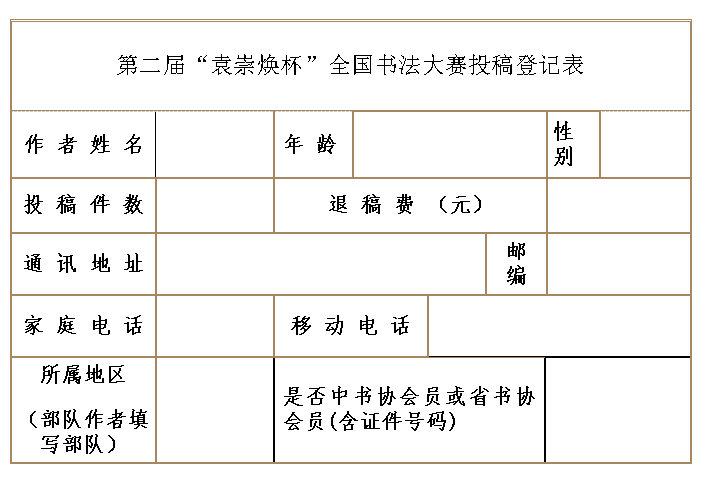 第二届“袁崇焕杯”全国书法大赛投稿登记表

| 作者姓名 | | 年龄 | | 性别 | |
|---|---|---|---|---|---|
| 投稿件数 | | 退稿费（元） | | | |
| 通讯地址 | | | 邮编 | | |
| 家庭电话 | | 移动电话 | | | |
| 所属地区（部队作者填写部队） | | 是否中书协会员或省书协会员(含证件号码) | | | |